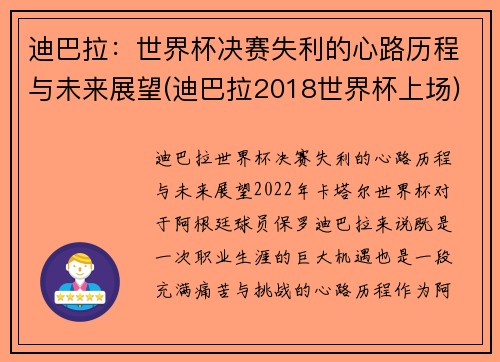 迪巴拉：世界杯决赛失利的心路历程与未来展望(迪巴拉2018世界杯上场)

迪巴拉世界杯决赛失利的心路历程与未来展望2022年卡塔尔世界杯对于阿根廷球员保罗迪巴拉来说既是一次职业生涯的巨大机遇也是一段充满痛苦与挑战的心路历程作为阿